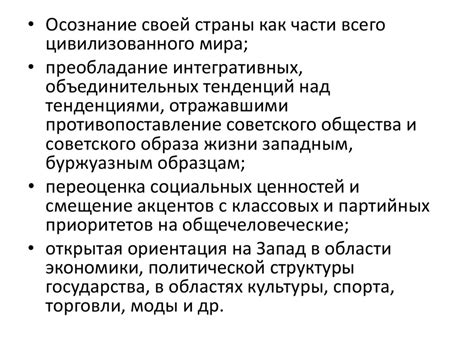 • Осознание своей страны как части всего цивилизованного мира;
• преобладание интегративных, объединительных тенденций над тенденциями, отражавшими противопоставление советского общества и советского образа жизни западным, буржуазным образцам;
• переоценка социальных ценностей и смещение акцентов с классовых и партийных приоритетов на общечеловеческие;
• открытая ориентация на Запад в области экономики, политической структуры государства, в областях культуры, спорта, торговли, моды и др.